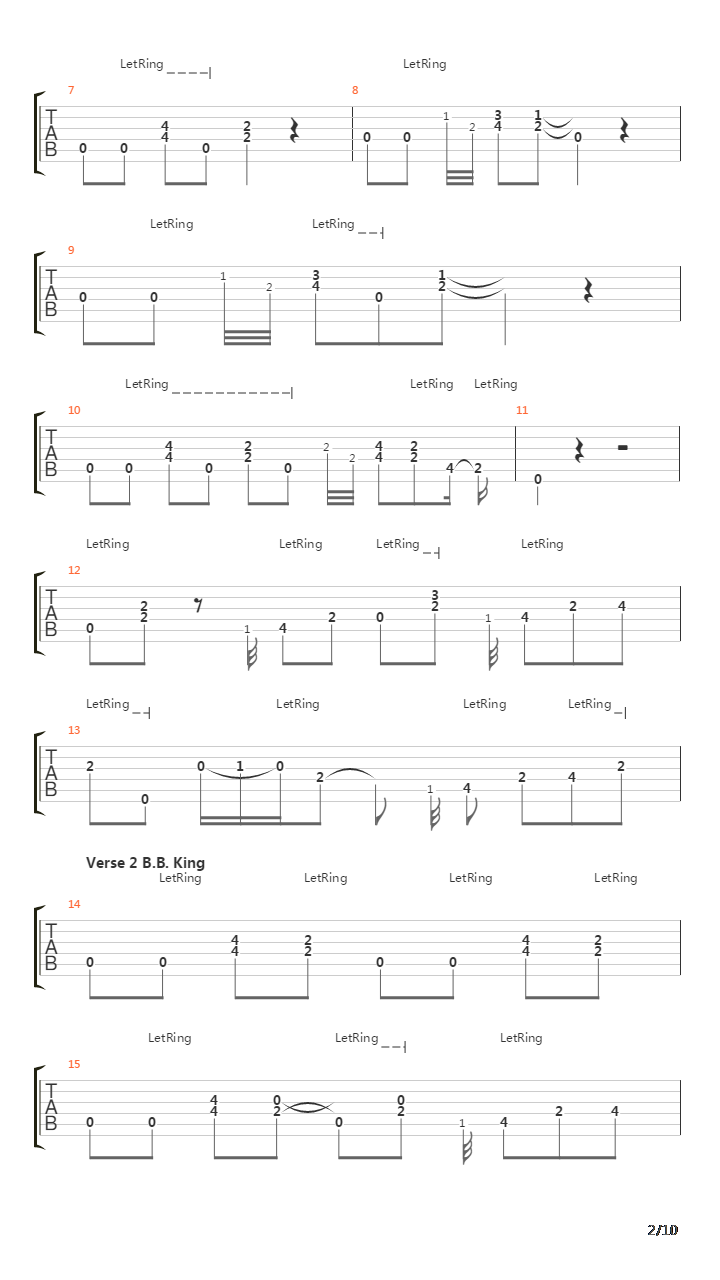 LetRing LetRing

7 8

T A B

0 0 4 4 0 2 2 0 0 1 2 3 4 1 2 0

LetRing LetRing

9

T A B

0 0 1 2 3 4 0 1 2

LetRing LetRing LetRing

10 11

T A B

0 0 4 4 0 2 2 0 2 2 4 4 2 2 4 2 0

LetRing LetRing LetRing LetRing

12

T A B

0 2 2 1 4 2 0 3 2 1 4 2 4

LetRing LetRing LetRing LetRing

13

T A B

2 0 0 1 0 2 1 4 2 4 2

Verse 2 B.B. King

LetRing LetRing LetRing LetRing

14

T A B

0 0 4 4 2 2 0 0 4 4 2 2

LetRing LetRing LetRing

15

T A B

0 0 4 4 0 2 0 0 2 1 4 2 4

2/10